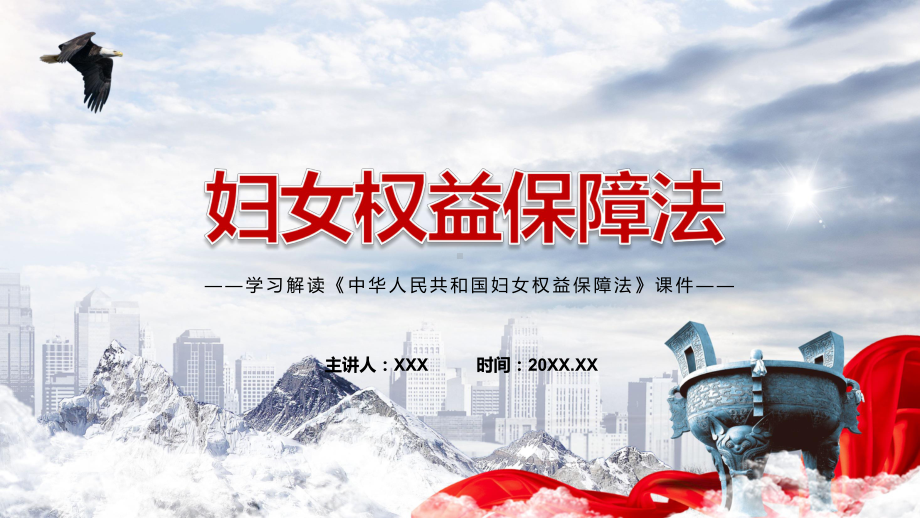 妇女权益保障法

——学习解读《中华人民共和国妇女权益保障法》课件——

主讲人：XXX　　时间：20XX.XX